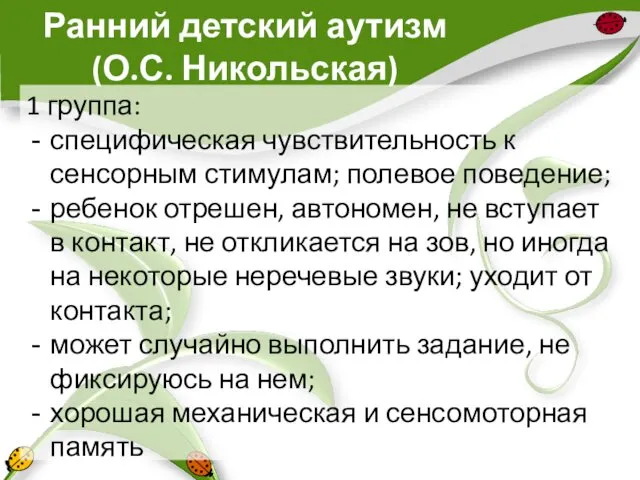 Ранний детский аутизм
(О.С. Никольская)

1 группа:
- специфическая чувствительность к сенсорным стимулам; полевое поведение;
- ребенок отрешен, автономен, не вступает в контакт, не откликается на зов, но иногда на некоторые неречевые звуки; уходит от контакта;
- может случайно выполнить задание, не фиксируюсь на нем;
- хорошая механическая и сенсомоторная память